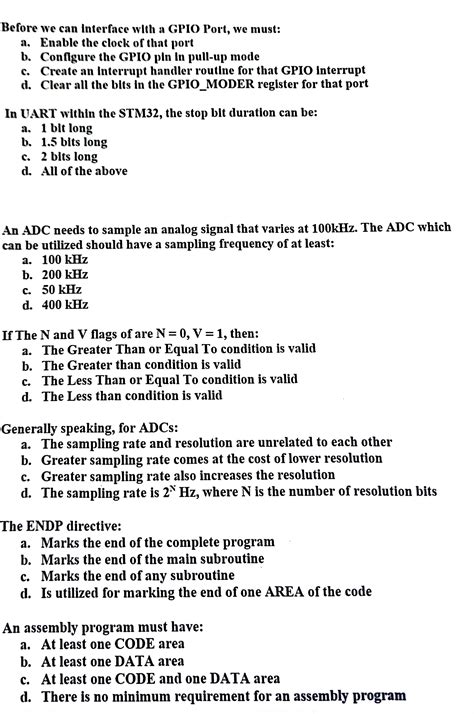 Before we can interface with a GPIO Port, we must:
a. Enable the clock of that port
b. Configure the GPIO pin in pull-up mode
c. Create an interrupt handler routine for that GPIO interrupt
d. Clear all the bits in the GPIO_MODER register for that port

In UART within the STM32, the stop bit duration can be:
a. 1 bit long
b. 1.5 bits long
c. 2 bits long
d. All of the above

An ADC needs to sample an analog signal that varies at 100kHz. The ADC which can be utilized should have a sampling frequency of at least:
a. 100 kHz
b. 200 kHz
c. 50 kHz
d. 400 kHz

If The N and V flags of are N = 0, V = 1, then:
a. The Greater Than or Equal To condition is valid
b. The Greater than condition is valid
c. The Less Than or Equal To condition is valid
d. The Less than condition is valid

Generally speaking, for ADCs:
a. The sampling rate and resolution are unrelated to each other
b. Greater sampling rate comes at the cost of lower resolution
c. Greater sampling rate also increases the resolution
d. The sampling rate is $2^N$ Hz, where N is the number of resolution bits

The ENDP directive:
a. Marks the end of the complete program
b. Marks the end of the main subroutine
c. Marks the end of any subroutine
d. Is utilized for marking the end of one AREA of the code

An assembly program must have:
a. At least one CODE area
b. At least one DATA area
c. At least one CODE and one DATA area
d. There is no minimum requirement for an assembly program